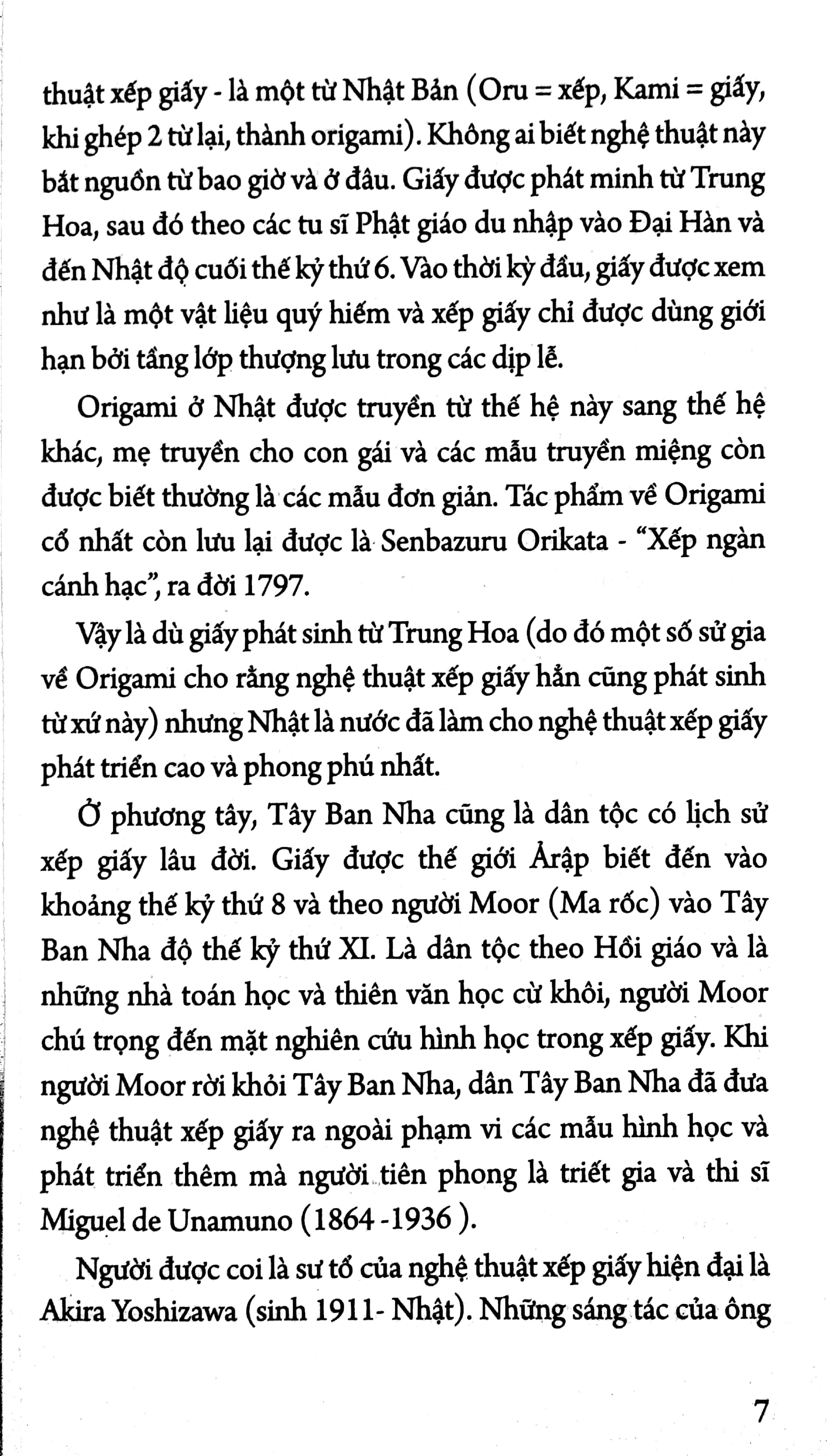 thuật xếp giấy - là một từ Nhật Bản (Oru = xếp, Kami = giấy, khi ghép 2 từ lại, thành origami). Không ai biết nghệ thuật này bắt nguồn từ bao giờ và ở đâu. Giấy được phát minh từ Trung Hoa, sau đó theo các tu sĩ Phật giáo du nhập vào Đại Hàn và đến Nhật độ cuối thế kỷ thứ 6. Vào thời kỳ đầu, giấy được xem như là một vật liệu quý hiếm và xếp giấy chỉ được dùng giới hạn bởi tầng lớp thượng lưu trong các dịp lễ.

Origami ở Nhật được truyền từ thế hệ này sang thế hệ khác, mẹ truyền cho con gái và các mẫu truyền miệng còn được biết thường là các mẫu đơn giản. Tác phẩm về Origami cổ nhất còn lưu lại được là Senbazuru Orikata - "Xếp ngàn cánh hạc", ra đời 1797.

Vậy là dù giấy phát sinh từ Trung Hoa (do đó một số sử gia về Origami cho rằng nghệ thuật xếp giấy hẳn cũng phát sinh từ xứ này) nhưng Nhật là nước đã làm cho nghệ thuật xếp giấy phát triển cao và phong phú nhất.

Ở phương tây, Tây Ban Nha cũng là dân tộc có lịch sử xếp giấy lâu đời. Giấy được thế giới Ảrập biết đến vào khoảng thế kỷ thứ 8 và theo người Moor (Ma rốc) vào Tây Ban Nha độ thế kỷ thứ XI. Là dân tộc theo Hồi giáo và là những nhà toán học và thiên văn học cừ khôi, người Moor chú trọng đến mặt nghiên cứu hình học trong xếp giấy. Khi người Moor rời khỏi Tây Ban Nha, dân Tây Ban Nha đã đưa nghệ thuật xếp giấy ra ngoài phạm vi các mẫu hình học và phát triển thêm mà người tiên phong là triết gia và thi sĩ Miguel de Unamuno (1864 -1936 ).

Người được coi là sư tổ của nghệ thuật xếp giấy hiện đại là Akira Yoshizawa (sinh 1911- Nhật). Những sáng tác của ông

7